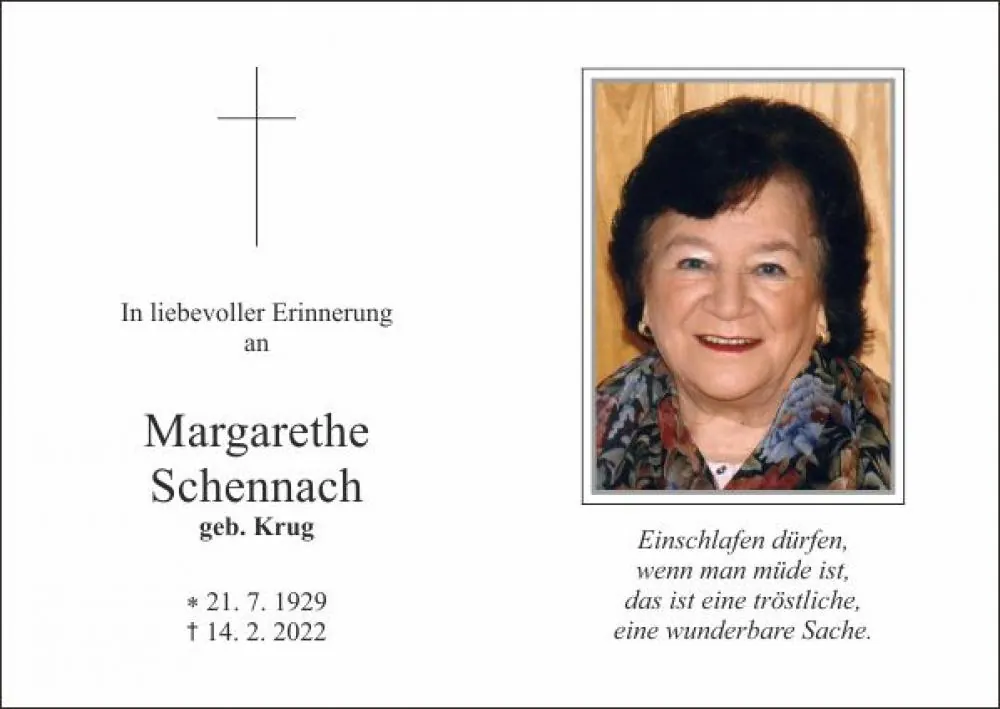 In liebevoller Erinnerung
an

Margarethe
Schennach
geb. Krug

* 21. 7. 1929
† 14. 2. 2022

Einschlafen dürfen,
wenn man müde ist,
das ist eine tröstliche,
eine wunderbare Sache.